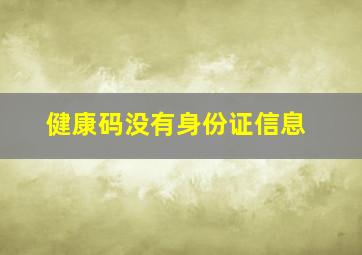 健康码没有身份证信息